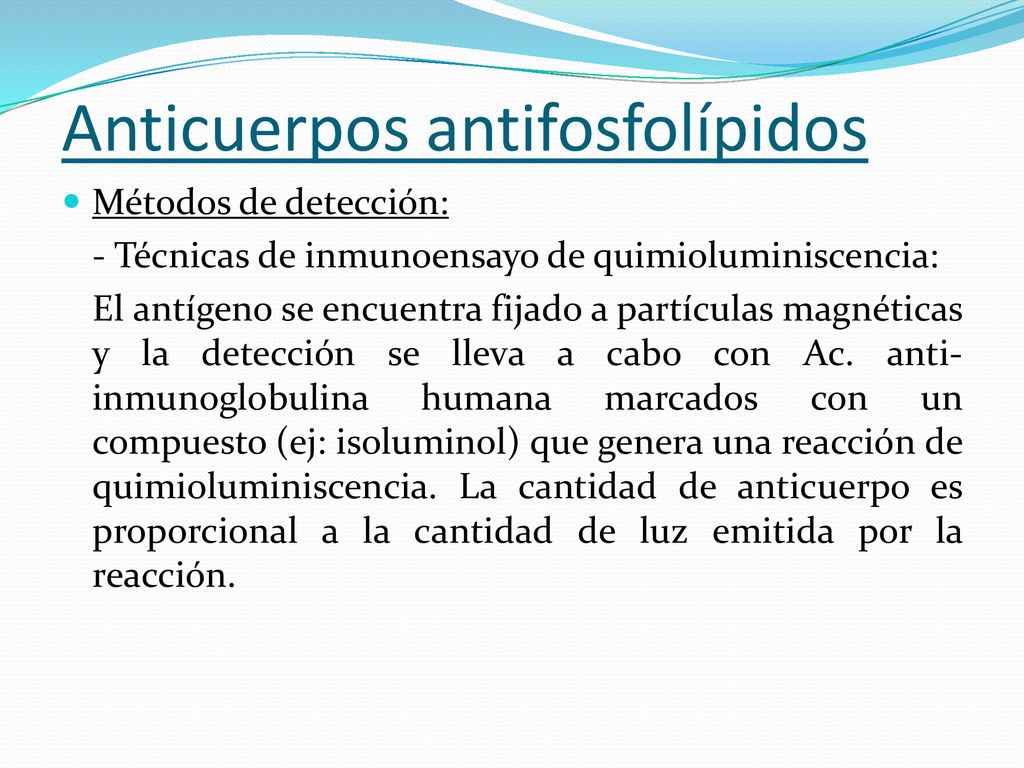 Anticuerpos antifosfolípidos

Métodos de detección:

- Técnicas de inmunoensayo de quimioluminiscencia:

El antígeno se encuentra fijado a partículas magnéticas y la detección se lleva a cabo con Ac. anti-inmunoglobulina humana marcados con un compuesto (ej: isoluminol) que genera una reacción de quimioluminiscencia. La cantidad de anticuerpo es proporcional a la cantidad de luz emitida por la reacción.